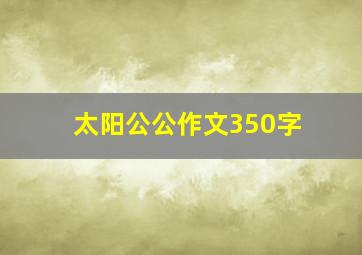 太阳公公作文350字